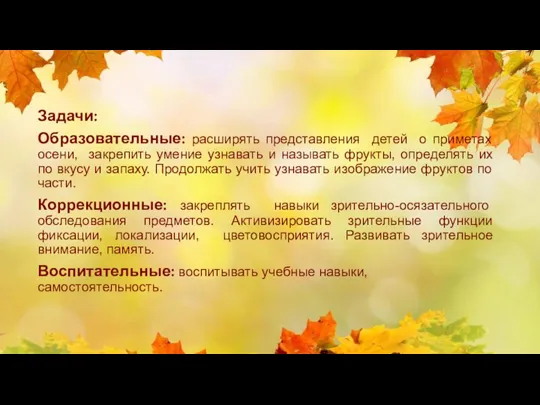 Задачи:

Образовательные: расширять представления детей о приметах осени, закрепить умение узнавать и называть фрукты, определять их по вкусу и запаху. Продолжать учить узнавать изображение фруктов по части.

Коррекционные: закреплять навыки зрительно-осязательного обследования предметов. Активизировать зрительные функции фиксации, локализации, цветовосприятия. Развивать зрительное внимание, память.

Воспитательные: воспитывать учебные навыки, самостоятельность.